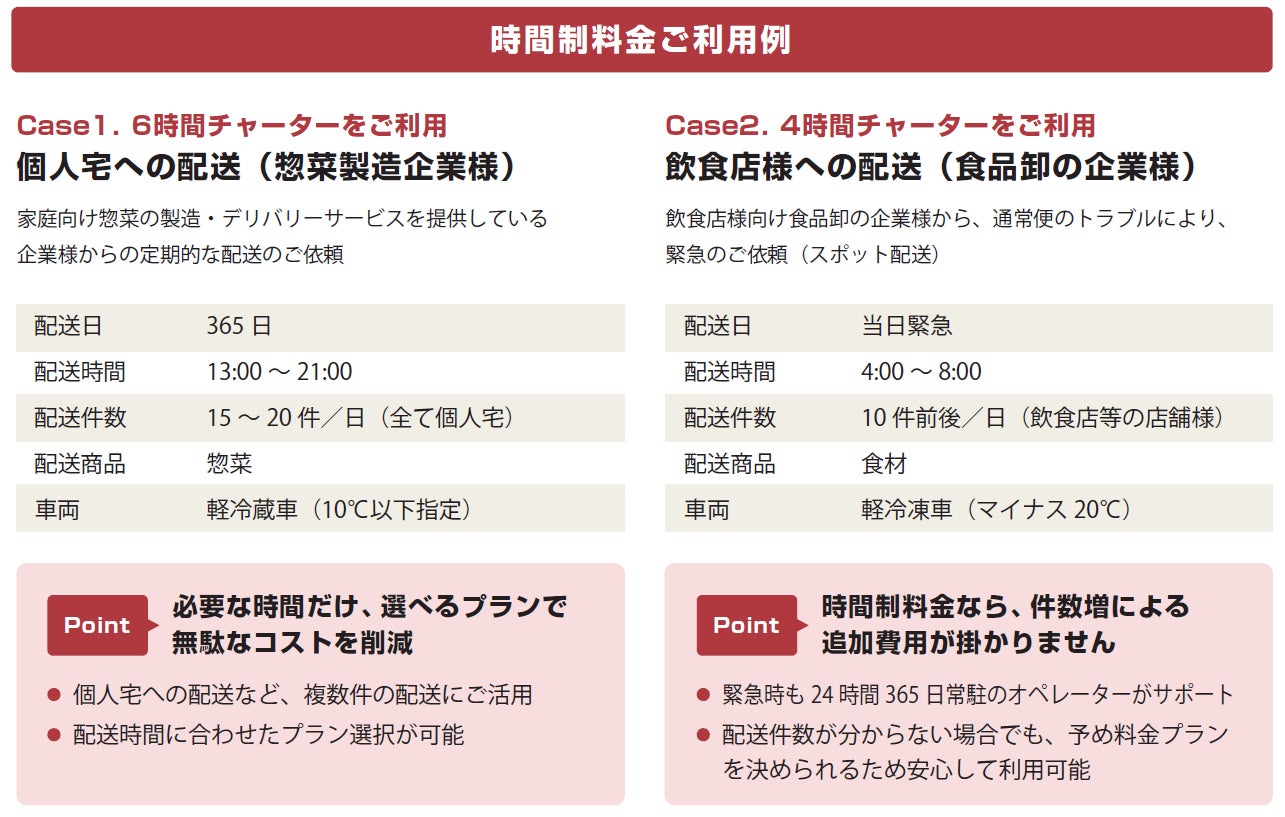 時間制料金ご利用例

Case1. 6時間チャーターをご利用
個人宅への配送（惣菜製造企業様）

家庭向け惣菜の製造・デリバリーサービスを提供している企業様からの定期的な配送のご依頼

| 配送日 | 365 日 |
|---|---|
| 配送時間 | 13:00 〜 21:00 |
| 配送件数 | 15 〜 20 件／日（全て個人宅） |
| 配送商品 | 惣菜 |
| 車両 | 軽冷蔵車（10℃以下指定） |

Point
必要な時間だけ、選べるプランで無駄なコストを削減

● 個人宅への配送など、複数件の配送にご活用
● 配送時間に合わせたプラン選択が可能

Case2. 4時間チャーターをご利用
飲食店様への配送（食品卸の企業様）

飲食店様向け食品卸の企業様から、通常便のトラブルにより、緊急のご依頼（スポット配送）

| 配送日 | 当日緊急 |
|---|---|
| 配送時間 | 4:00 〜 8:00 |
| 配送件数 | 10 件前後／日（飲食店等の店舗様） |
| 配送商品 | 食材 |
| 車両 | 軽冷凍車（マイナス 20℃） |

Point
時間制料金なら、件数増による追加費用が掛かりません

● 緊急時も 24 時間 365 日常駐のオペレーターがサポート
● 配送件数が分からない場合でも、予め料金プランを決められるため安心して利用可能